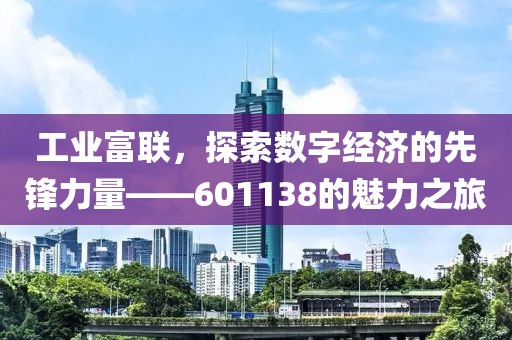 工业富联，探索数字经济的先锋力量——601138的魅力之旅